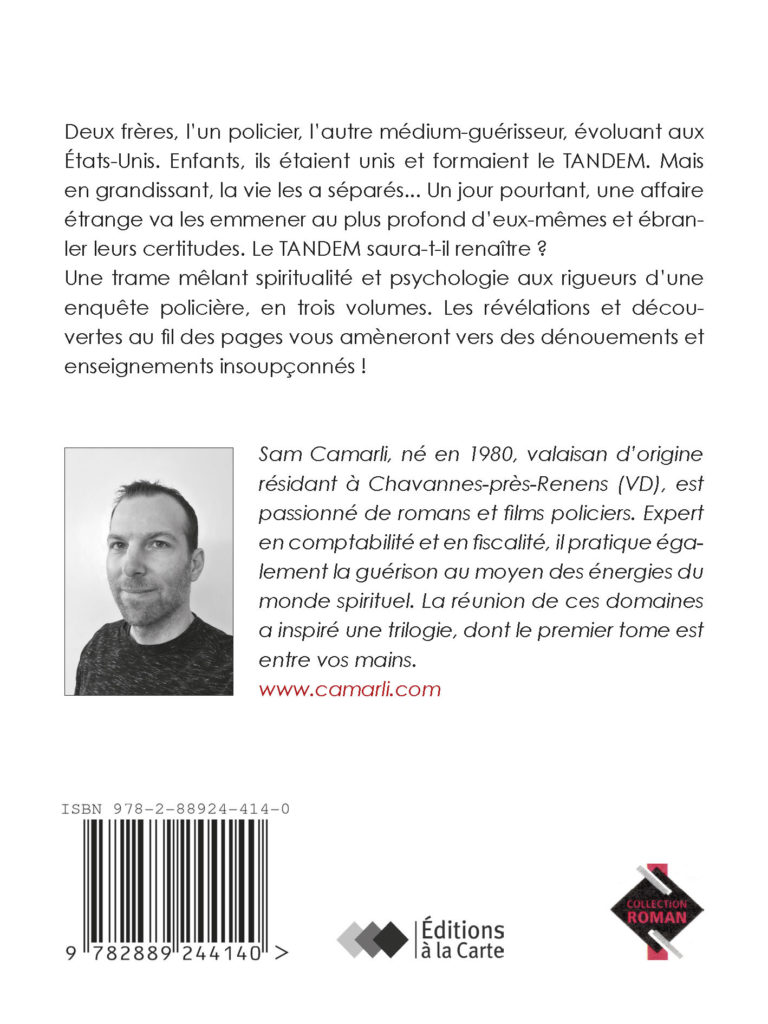 Deux frères, l'un policier, l'autre médium-guérisseur, évoluant aux États-Unis. Enfants, ils étaient unis et formaient le TANDEM. Mais en grandissant, la vie les a séparés... Un jour pourtant, une affaire étrange va les emmener au plus profond d'eux-mêmes et ébranler leurs certitudes. Le TANDEM saura-t-il renaître ?
Une trame mêlant spiritualité et psychologie aux rigueurs d'une enquête policière, en trois volumes. Les révélations et découvertes au fil des pages vous amèneront vers des dénouements et enseignements insoupçonnés !

Sam Camarli, né en 1980, valaisan d'origine résidant à Chavannes-près-Renens (VD), est passionné de romans et films policiers. Expert en comptabilité et en fiscalité, il pratique également la guérison au moyen des énergies du monde spirituel. La réunion de ces domaines a inspiré une trilogie, dont le premier tome est entre vos mains.
www.camarli.com

ISBN 978-2-88924-414-0

9 782889 244140 >

Éditions à la Carte

COLLECTION ROMAN